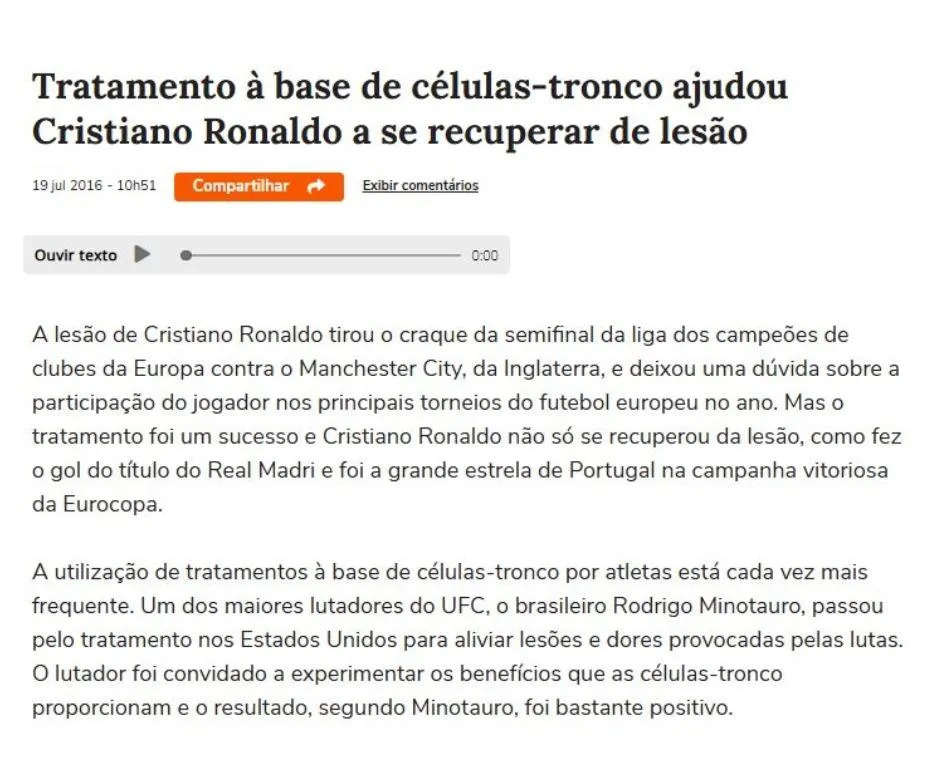 Tratamento à base de células-tronco ajudou Cristiano Ronaldo a se recuperar de lesão

19 jul 2016 - 10h51 Compartilhar Exibir comentários

Ouvir texto 0:00

A lesão de Cristiano Ronaldo tirou o craque da semifinal da liga dos campeões de clubes da Europa contra o Manchester City, da Inglaterra, e deixou uma dúvida sobre a participação do jogador nos principais torneios do futebol europeu no ano. Mas o tratamento foi um sucesso e Cristiano Ronaldo não só se recuperou da lesão, como fez o gol do título do Real Madri e foi a grande estrela de Portugal na campanha vitoriosa da Eurocopa.

A utilização de tratamentos à base de células-tronco por atletas está cada vez mais frequente. Um dos maiores lutadores do UFC, o brasileiro Rodrigo Minotauro, passou pelo tratamento nos Estados Unidos para aliviar lesões e dores provocadas pelas lutas. O lutador foi convidado a experimentar os benefícios que as células-tronco proporcionam e o resultado, segundo Minotauro, foi bastante positivo.